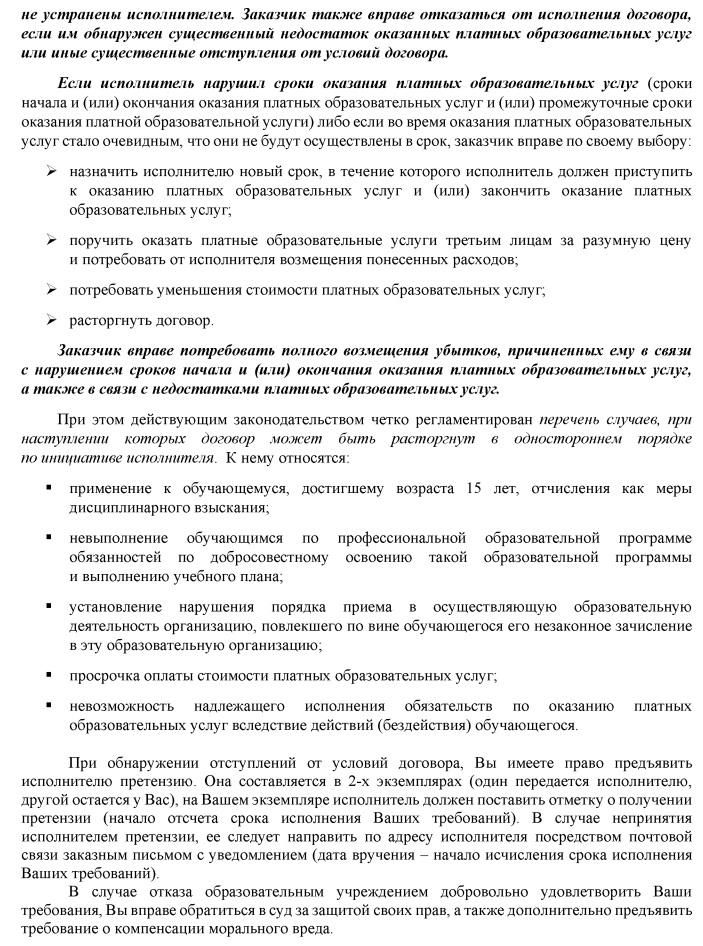 не устранены исполнителем. Заказчик также вправе отказаться от исполнения договора, если им обнаружен существенный недостаток оказанных платных образовательных услуг или иные существенные отступления от условий договора.

Если исполнитель нарушил сроки оказания платных образовательных услуг (сроки начала и (или) окончания оказания платных образовательных услуг и (или) промежуточные сроки оказания платной образовательной услуги) либо если во время оказания платных образовательных услуг стало очевидным, что они не будут осуществлены в срок, заказчик вправе по своему выбору:

➢ назначить исполнителю новый срок, в течение которого исполнитель должен приступить к оказанию платных образовательных услуг и (или) закончить оказание платных образовательных услуг;

➢ поручить оказать платные образовательные услуги третьим лицам за разумную цену и потребовать от исполнителя возмещения понесенных расходов;

➢ потребовать уменьшения стоимости платных образовательных услуг;

➢ расторгнуть договор.

Заказчик вправе потребовать полного возмещения убытков, причиненных ему в связи с нарушением сроков начала и (или) окончания оказания платных образовательных услуг, а также в связи с недостатками платных образовательных услуг.

При этом действующим законодательством четко регламентирован перечень случаев, при наступлении которых договор может быть расторгнут в одностороннем порядке по инициативе исполнителя. К нему относятся:

▪ применение к обучающемуся, достигшему возраста 15 лет, отчисления как меры дисциплинарного взыскания;

▪ невыполнение обучающимся по профессиональной образовательной программе обязанностей по добросовестному освоению такой образовательной программы и выполнению учебного плана;

▪ установление нарушения порядка приема в осуществляющую образовательную деятельность организацию, повлекшего по вине обучающегося его незаконное зачисление в эту образовательную организацию;

▪ просрочка оплаты стоимости платных образовательных услуг;

▪ невозможность надлежащего исполнения обязательств по оказанию платных образовательных услуг вследствие действий (бездействия) обучающегося.

При обнаружении отступлений от условий договора, Вы имеете право предъявить исполнителю претензию. Она составляется в 2-х экземплярах (один передается исполнителю, другой остается у Вас), на Вашем экземпляре исполнитель должен поставить отметку о получении претензии (начало отсчета срока исполнения Ваших требований). В случае непринятия исполнителем претензии, ее следует направить по адресу исполнителя посредством почтовой связи заказным письмом с уведомлением (дата вручения – начало исчисления срока исполнения Ваших требований).

В случае отказа образовательным учреждением добровольно удовлетворить Ваши требования, Вы вправе обратиться в суд за защитой своих прав, а также дополнительно предъявить требование о компенсации морального вреда.